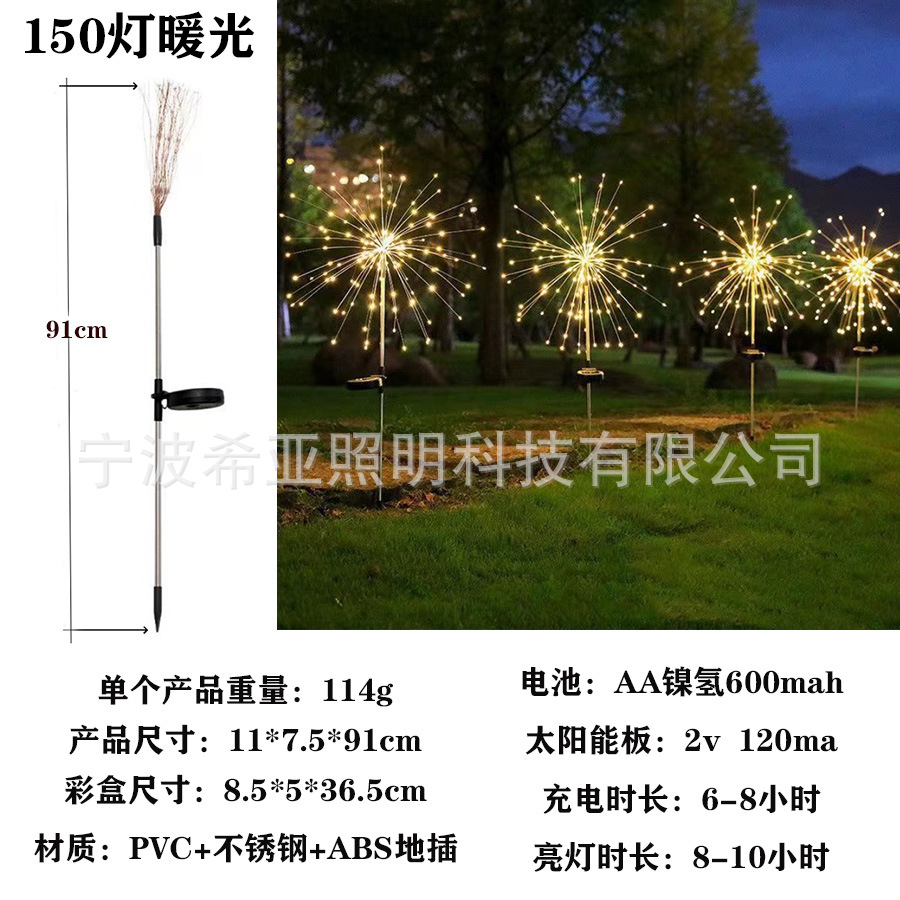 150灯暖光

91cm

单个产品重量：114g

产品尺寸：11*7.5*91cm

彩盒尺寸：8.5*5*36.5cm

材质：PVC+不锈钢+ABS地插

电池：AA镍氢600mah

太阳能板：2v 120ma

充电时长：6-8小时

亮灯时长：8-10小时

宁波希亚照明科技有限公司